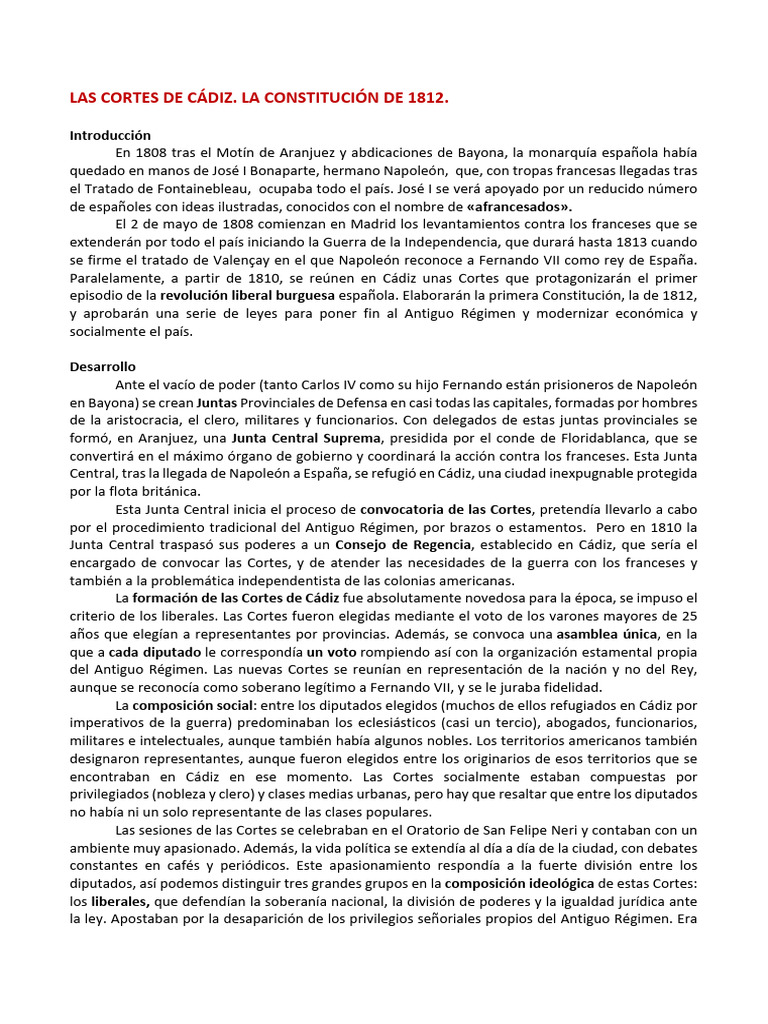 LAS CORTES DE CÁDIZ. LA CONSTITUCIÓN DE 1812.

Introducción

En 1808 tras el Motín de Aranjuez y abdicaciones de Bayona, la monarquía española había quedado en manos de José I Bonaparte, hermano Napoleón, que, con tropas francesas llegadas tras el Tratado de Fontainebleau, ocupaba todo el país. José I se verá apoyado por un reducido número de españoles con ideas ilustradas, conocidos con el nombre de «afrancesados».

El 2 de mayo de 1808 comienzan en Madrid los levantamientos contra los franceses que se extenderán por todo el país iniciando la Guerra de la Independencia, que durará hasta 1813 cuando se firme el tratado de Valençay en el que Napoleón reconoce a Fernando VII como rey de España. Paralelamente, a partir de 1810, se reúnen en Cádiz unas Cortes que protagonizarán el primer episodio de la revolución liberal burguesa española. Elaborarán la primera Constitución, la de 1812, y aprobarán una serie de leyes para poner fin al Antiguo Régimen y modernizar económica y socialmente el país.

Desarrollo

Ante el vacío de poder (tanto Carlos IV como su hijo Fernando están prisioneros de Napoleón en Bayona) se crean Juntas Provinciales de Defensa en casi todas las capitales, formadas por hombres de la aristocracia, el clero, militares y funcionarios. Con delegados de estas juntas provinciales se formó, en Aranjuez, una Junta Central Suprema, presidida por el conde de Floridablanca, que se convertirá en el máximo órgano de gobierno y coordinará la acción contra los franceses. Esta Junta Central, tras la llegada de Napoleón a España, se refugió en Cádiz, una ciudad inexpugnable protegida por la flota británica.

Esta Junta Central inicia el proceso de convocatoria de las Cortes, pretendía llevarlo a cabo por el procedimiento tradicional del Antiguo Régimen, por brazos o estamentos. Pero en 1810 la Junta Central traspasó sus poderes a un Consejo de Regencia, establecido en Cádiz, que sería el encargado de convocar las Cortes, y de atender las necesidades de la guerra con los franceses y también a la problemática independentista de las colonias americanas.

La formación de las Cortes de Cádiz fue absolutamente novedosa para la época, se impuso el criterio de los liberales. Las Cortes fueron elegidas mediante el voto de los varones mayores de 25 años que elegían a representantes por provincias. Además, se convoca una asamblea única, en la que a cada diputado le correspondía un voto rompiendo así con la organización estamental propia del Antiguo Régimen. Las nuevas Cortes se reunían en representación de la nación y no del Rey, aunque se reconocía como soberano legítimo a Fernando VII, y se le juraba fidelidad.

La composición social: entre los diputados elegidos (muchos de ellos refugiados en Cádiz por imperativos de la guerra) predominaban los eclesiásticos (casi un tercio), abogados, funcionarios, militares e intelectuales, aunque también había algunos nobles. Los territorios americanos también designaron representantes, aunque fueron elegidos entre los originarios de esos territorios que se encontraban en Cádiz en ese momento. Las Cortes socialmente estaban compuestas por privilegiados (nobleza y clero) y clases medias urbanas, pero hay que resaltar que entre los diputados no había ni un solo representante de las clases populares.

Las sesiones de las Cortes se celebraban en el Oratorio de San Felipe Neri y contaban con un ambiente muy apasionado. Además, la vida política se extendía al día a día de la ciudad, con debates constantes en cafés y periódicos. Este apasionamiento respondía a la fuerte división entre los diputados, así podemos distinguir tres grandes grupos en la composición ideológica de estas Cortes: los liberales, que defendían la soberanía nacional, la división de poderes y la igualdad jurídica ante la ley. Apostaban por la desaparición de los privilegios señoriales propios del Antiguo Régimen. Era